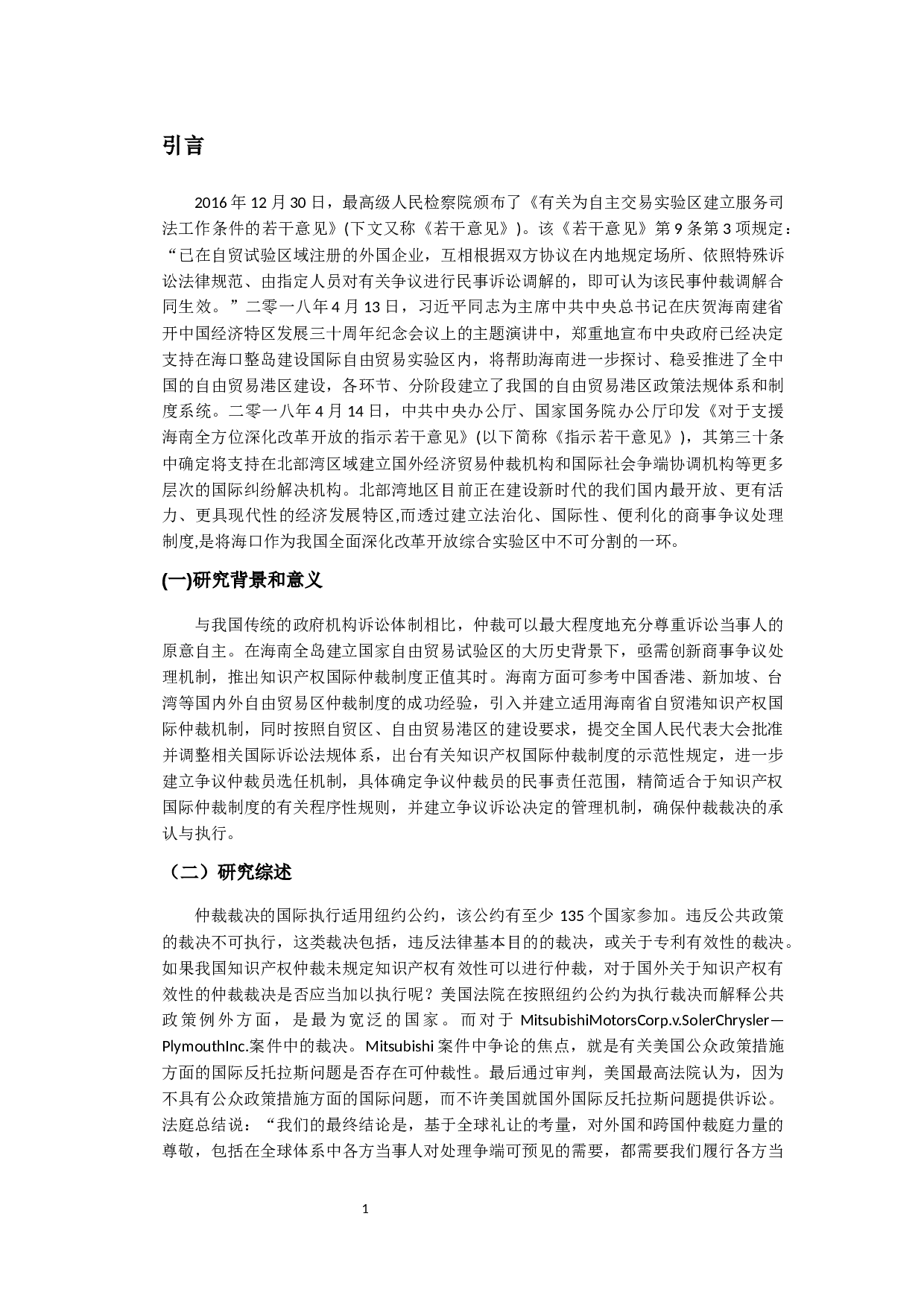 引言

2016 年 12 月 30 日，最高级人民检察院颁布了《有关为自主交易实验区建立服务司法工作条件的若干意见》(下文又称《若干意见》)。该《若干意见》第 9 条第 3 项规定：“已在自贸试验区域注册的外国企业，互相根据双方协议在内地规定场所、依照特殊诉讼法律规范、由指定人员对有关争议进行民事诉讼调解的，即可认为该民事仲裁调解合同生效。”二零一八年 4 月 13 日，习近平同志为主席中共中央总书记在庆贺海南建省开中国经济特区发展三十周年纪念会议上的主题演讲中，郑重地宣布中央政府已经决定支持在海口整岛建设国际自由贸易实验区内，将帮助海南进一步探讨、稳妥推进了全中国的自由贸易港区建设，各环节、分阶段建立了我国的自由贸易港区政策法规体系和制度系统。二零一八年 4 月 14 日，中共中央办公厅、国家国务院办公厅印发《对于支援海南全方位深化改革开放的指示若干意见》(以下简称《指示若干意见》)，其第三十条中确定将支持在北部湾区域建立国外经济贸易仲裁机构和国际社会争端协调机构等更多层次的国际纠纷解决机构。北部湾地区目前正在建设新时代的我们国内最开放、更有活力、更具现代性的经济发展特区,而透过建立法治化、国际性、便利化的商事争议处理制度,是将海口作为我国全面深化改革开放综合实验区中不可分割的一环。

(一)研究背景和意义

与我国传统的政府机构诉讼体制相比，仲裁可以最大程度地充分尊重诉讼当事人的原意自主。在海南全岛建立国家自由贸易试验区的大历史背景下，亟需创新商事争议处理机制，推出知识产权国际仲裁制度正值其时。海南方面可参考中国香港、新加坡、台湾等国内外自由贸易区仲裁制度的成功经验，引入并建立适用海南省自贸港知识产权国际仲裁机制，同时按照自贸区、自由贸易港区的建设要求，提交全国人民代表大会批准并调整相关国际诉讼法规体系，出台有关知识产权国际仲裁制度的示范性规定，进一步建立争议仲裁员选任机制，具体确定争议仲裁员的民事责任范围，精简适合于知识产权国际仲裁制度的有关程序性规则，并建立争议诉讼决定的管理机制，确保仲裁裁决的承认与执行。

（二）研究综述

仲裁裁决的国际执行适用纽约公约，该公约有至少 135 个国家参加。违反公共政策的裁决不可执行，这类裁决包括，违反法律基本目的的裁决，或关于专利有效性的裁决。如果我国知识产权仲裁未规定知识产权有效性可以进行仲裁，对于国外关于知识产权有效性的仲裁裁决是否应当加以执行呢？美国法院在按照纽约公约为执行裁决而解释公共政策例外方面，是最为宽泛的国家。而对于 MitsubishiMotorsCorp.v.SolerChrysler—PlymouthInc.案件中的裁决。Mitsubishi 案件中争论的焦点，就是有关美国公众政策措施方面的国际反托拉斯问题是否存在可仲裁性。最后通过审判，美国最高法院认为，因为不具有公众政策措施方面的国际问题，而不许美国就国外国际反托拉斯问题提供诉讼。法庭总结说：“我们的最终结论是，基于全球礼让的考量，对外国和跨国仲裁庭力量的尊敬，包括在全球体系中各方当事人对处理争端可预见的需要，都需要我们履行各方当

1